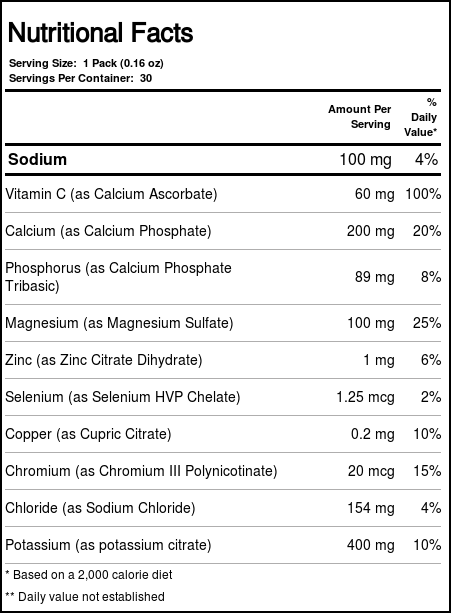 Nutritional Facts

Serving Size: 1 Pack (0.16 oz)
Servings Per Container: 30

| | Amount Per Serving | % Daily Value* |
|---|---|---|
| **Sodium** | 100 mg | 4% |
| Vitamin C (as Calcium Ascorbate) | 60 mg | 100% |
| Calcium (as Calcium Phosphate) | 200 mg | 20% |
| Phosphorus (as Calcium Phosphate Tribasic) | 89 mg | 8% |
| Magnesium (as Magnesium Sulfate) | 100 mg | 25% |
| Zinc (as Zinc Citrate Dihydrate) | 1 mg | 6% |
| Selenium (as Selenium HVP Chelate) | 1.25 mcg | 2% |
| Copper (as Cupric Citrate) | 0.2 mg | 10% |
| Chromium (as Chromium III Polynicotinate) | 20 mcg | 15% |
| Chloride (as Sodium Chloride) | 154 mg | 4% |
| Potassium (as potassium citrate) | 400 mg | 10% |

* Based on a 2,000 calorie diet

** Daily value not established